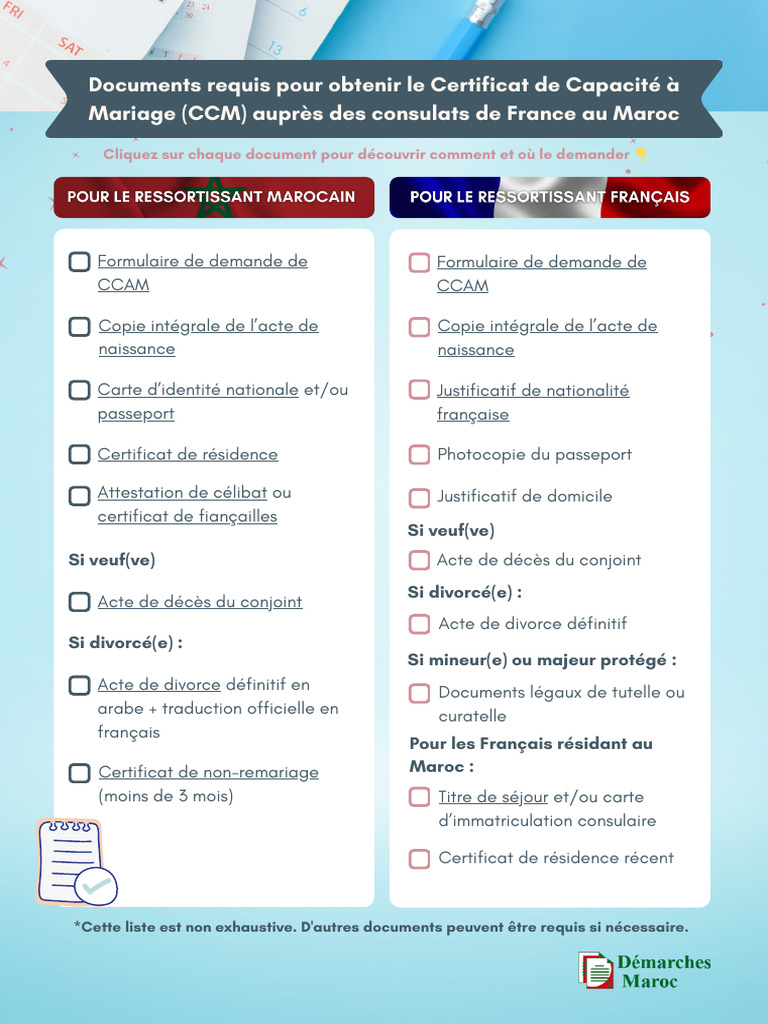 Documents requis pour obtenir le Certificat de Capacité à Mariage (CCM) auprès des consulats de France au Maroc

Cliquez sur chaque document pour découvrir comment et où le demander 👇

POUR LE RESSORTISSANT MAROCAIN

☐ Formulaire de demande de CCAM

☐ Copie intégrale de l'acte de naissance

☐ Carte d'identité nationale et/ou passeport

☐ Certificat de résidence

☐ Attestation de célibat ou certificat de fiançailles

Si veuf(ve)

☐ Acte de décès du conjoint

Si divorcé(e) :

☐ Acte de divorce définitif en arabe + traduction officielle en français

☐ Certificat de non-remariage (moins de 3 mois)

POUR LE RESSORTISSANT FRANÇAIS

☐ Formulaire de demande de CCAM

☐ Copie intégrale de l'acte de naissance

☐ Justificatif de nationalité française

☐ Photocopie du passeport

☐ Justificatif de domicile

Si veuf(ve)

☐ Acte de décès du conjoint

Si divorcé(e) :

☐ Acte de divorce définitif

Si mineur(e) ou majeur protégé :

☐ Documents légaux de tutelle ou curatelle

Pour les Français résidant au Maroc :

☐ Titre de séjour et/ou carte d'immatriculation consulaire

☐ Certificat de résidence récent

*Cette liste est non exhaustive. D'autres documents peuvent être requis si nécessaire.

Démarches Maroc